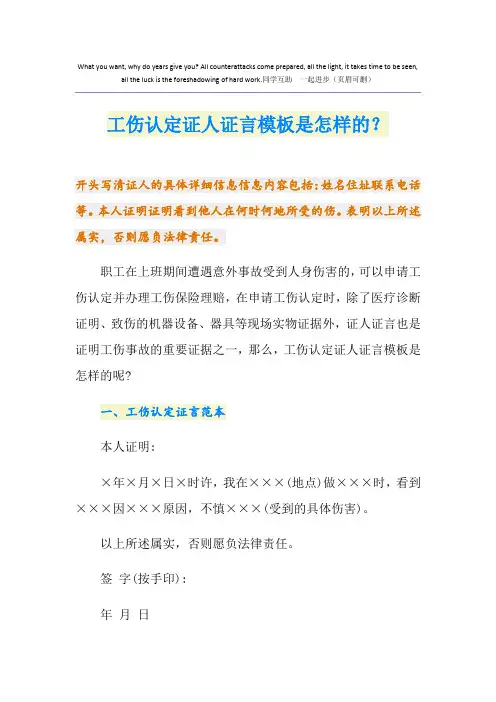 What you want, why do years give you? All counterattacks come prepared, all the light, it takes time to be seen, all the luck is the foreshadowing of hard work.同学互助 一起进步（页眉可删）

工伤认定证人证言模板是怎样的？

开头写清证人的具体详细信息信息内容包括:姓名住址联系电话等。本人证明证明看到他人在何时何地所受的伤。表明以上所述属实，否则愿负法律责任。

职工在上班期间遭遇意外事故受到人身伤害的，可以申请工伤认定并办理工伤保险理赔，在申请工伤认定时，除了医疗诊断证明、致伤的机器设备、器具等现场实物证据外，证人证言也是证明工伤事故的重要证据之一，那么，工伤认定证人证言模板是怎样的呢?

一、工伤认定证言范本

本人证明：

×年×月×日×时许，我在×××(地点)做×××时，看到×××因×××原因，不慎×××(受到的具体伤害)。

以上所述属实，否则愿负法律责任。

签 字(按手印)：

年 月 日